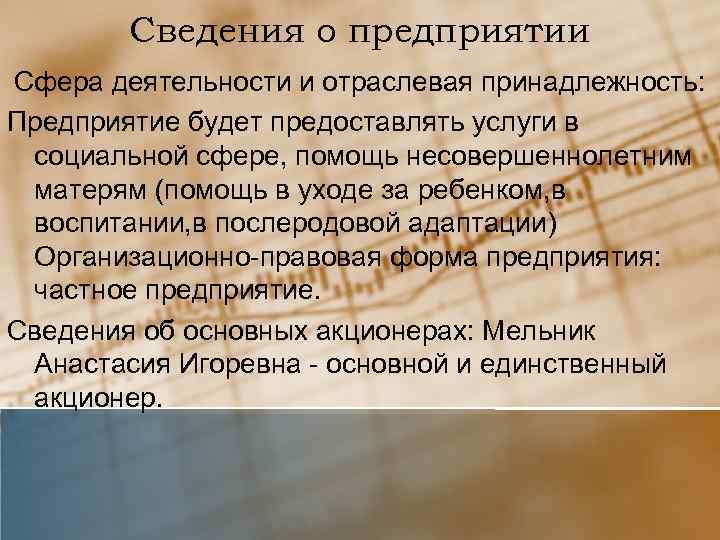 Сведения о предприятии

Сфера деятельности и отраслевая принадлежность:

Предприятие будет предоставлять услуги в социальной сфере, помощь несовершеннолетним матерям (помощь в уходе за ребенком,в воспитании,в послеродовой адаптации) Организационно-правовая форма предприятия: частное предприятие.

Сведения об основных акционерах: Мельник Анастасия Игоревна - основной и единственный акционер.